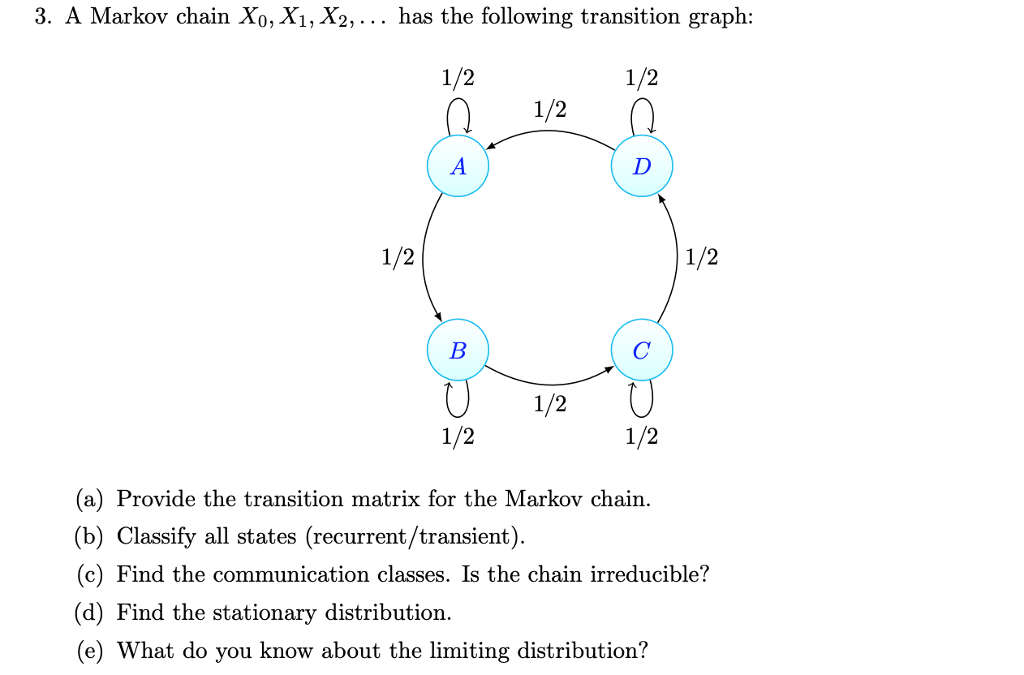 3. A Markov chain $X_0, X_1, X_2, \ldots$ has the following transition graph:

1/2
1/2
1/2
A
D
1/2
1/2
B
C
1/2
1/2
1/2

(a) Provide the transition matrix for the Markov chain.
(b) Classify all states (recurrent/transient).
(c) Find the communication classes. Is the chain irreducible?
(d) Find the stationary distribution.
(e) What do you know about the limiting distribution?